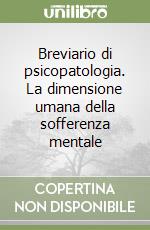 unilibro

Breviario di psicopatologia. La dimensione umana della sofferenza mentale

COPERTINA NON DISPONIBILE